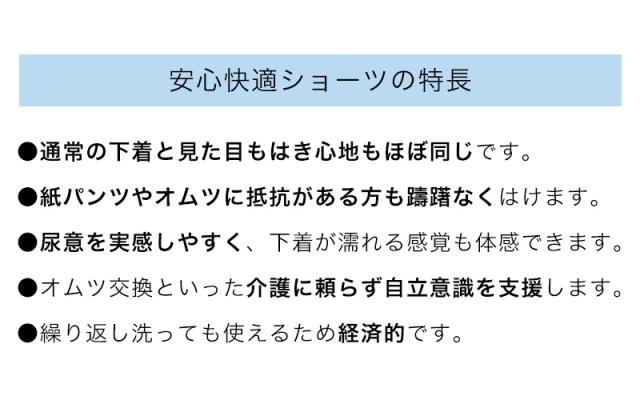 安心快適ショーツの特長

●通常の下着と見た目もはき心地もほぼ同じです。

●紙パンツやオムツに抵抗がある方も躊躇なくはけます。

●尿意を実感しやすく、下着が濡れる感覚も体感できます。

●オムツ交換といった介護に頼らず自立意識を支援します。

●繰り返し洗っても使えるため経済的です。